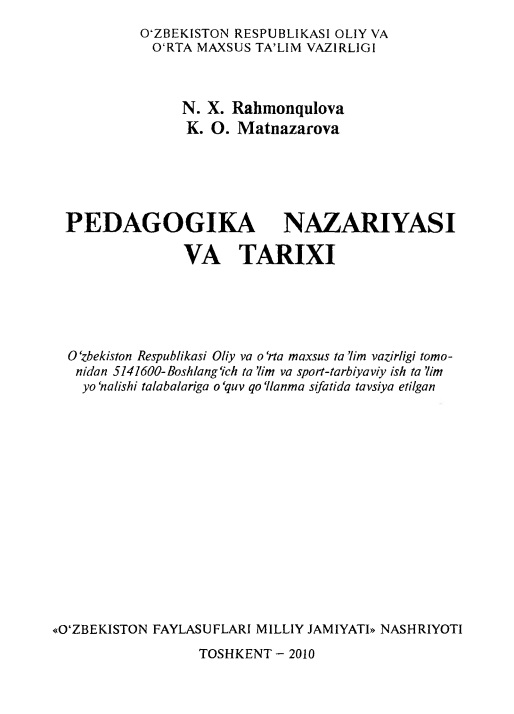 O‘ZBEKISTON RESPUBLIKASI OLIY VA
O‘RTA MAXSUS TA’LIM VAZIRLIGI

N. X. Rahmonqulova
K. O. Matnazarova

PEDAGOGIKA NAZARIYASI
VA TARIXI

O‘zbekiston Respublikasi Oliy va o‘rta maxsus ta’lim vazirligi tomonidan 5141600-Boshlang‘ich ta’lim va sport-tarbiyaviy ish ta’lim yo‘nalishi talabalariga o‘quv qo‘llanma sifatida tavsiya etilgan

«O‘ZBEKISTON FAYLASUFLARI MILLIY JAMIYATI» NASHRIYOTI
TOSHKENT – 2010